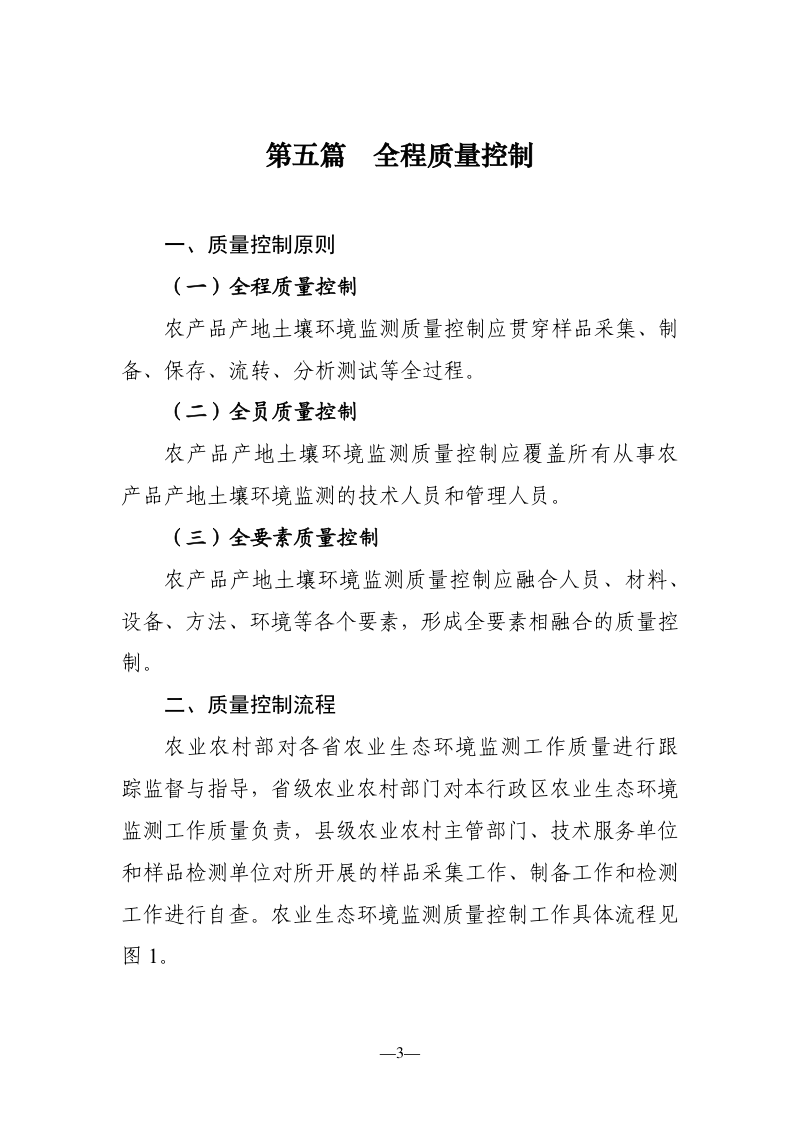 第五篇 全程质量控制

一、质量控制原则

（一）全程质量控制

农产品产地土壤环境监测质量控制应贯穿样品采集、制备、保存、流转、分析测试等全过程。

（二）全员质量控制

农产品产地土壤环境监测质量控制应覆盖所有从事农产品产地土壤环境监测的技术人员和管理人员。

（三）全要素质量控制

农产品产地土壤环境监测质量控制应融合人员、材料、设备、方法、环境等各个要素，形成全要素相融合的质量控制。

二、质量控制流程

农业农村部对各省农业生态环境监测工作质量进行跟踪监督与指导，省级农业农村部门对本行政区农业生态环境监测工作质量负责，县级农业农村主管部门、技术服务单位和样品检测单位对所开展的样品采集工作、制备工作和检测工作进行自查。农业生态环境监测质量控制工作具体流程见图1。

—3—